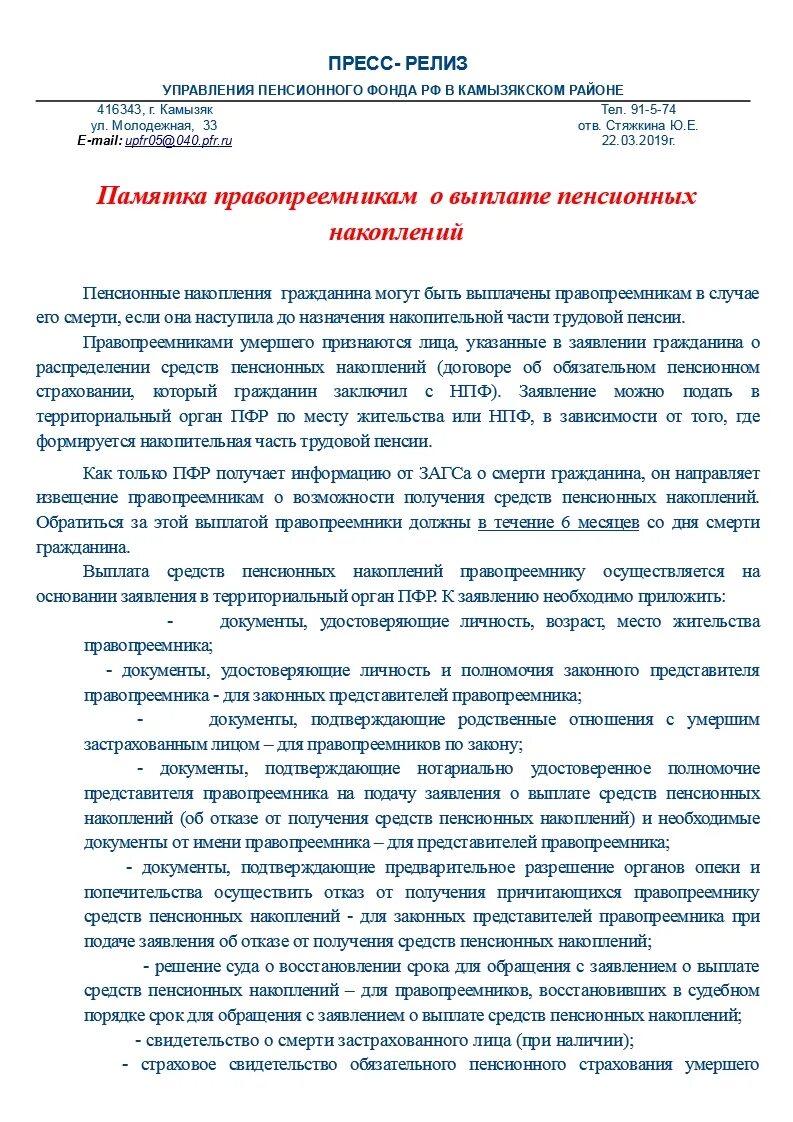 ПРЕСС- РЕЛИЗ

УПРАВЛЕНИЯ ПЕНСИОННОГО ФОНДА РФ В КАМЫЗЯКСКОМ РАЙОНЕ

416343, г. Камызяк
ул. Молодежная, 33
E-mail: upfr05@040.pfr.ru

Тел. 91-5-74
отв. Стяжкина Ю.Е.
22.03.2019г.

Памятка правопреемникам о выплате пенсионных накоплений

Пенсионные накопления гражданина могут быть выплачены правопреемникам в случае его смерти, если она наступила до назначения накопительной части трудовой пенсии.

Правопреемниками умершего признаются лица, указанные в заявлении гражданина о распределении средств пенсионных накоплений (договоре об обязательном пенсионном страховании, который гражданин заключил с НПФ). Заявление можно подать в территориальный орган ПФР по месту жительства или НПФ, в зависимости от того, где формируется накопительная часть трудовой пенсии.

Как только ПФР получает информацию от ЗАГСа о смерти гражданина, он направляет извещение правопреемникам о возможности получения средств пенсионных накоплений. Обратиться за этой выплатой правопреемники должны в течение 6 месяцев со дня смерти гражданина.

Выплата средств пенсионных накоплений правопреемнику осуществляется на основании заявления в территориальный орган ПФР. К заявлению необходимо приложить:

- документы, удостоверяющие личность, возраст, место жительства правопреемника;

- документы, удостоверяющие личность и полномочия законного представителя правопреемника - для законных представителей правопреемника;

- документы, подтверждающие родственные отношения с умершим застрахованным лицом – для правопреемников по закону;

- документы, подтверждающие нотариально удостоверенное полномочие представителя правопреемника на подачу заявления о выплате средств пенсионных накоплений (об отказе от получения средств пенсионных накоплений) и необходимые документы от имени правопреемника – для представителей правопреемника;

- документы, подтверждающие предварительное разрешение органов опеки и попечительства осуществить отказ от получения причитающихся правопреемнику средств пенсионных накоплений - для законных представителей правопреемника при подаче заявления об отказе от получения средств пенсионных накоплений;

- решение суда о восстановлении срока для обращения с заявлением о выплате средств пенсионных накоплений – для правопреемников, восстановивших в судебном порядке срок для обращения с заявлением о выплате средств пенсионных накоплений;

- свидетельство о смерти застрахованного лица (при наличии);

- страховое свидетельство обязательного пенсионного страхования умершего